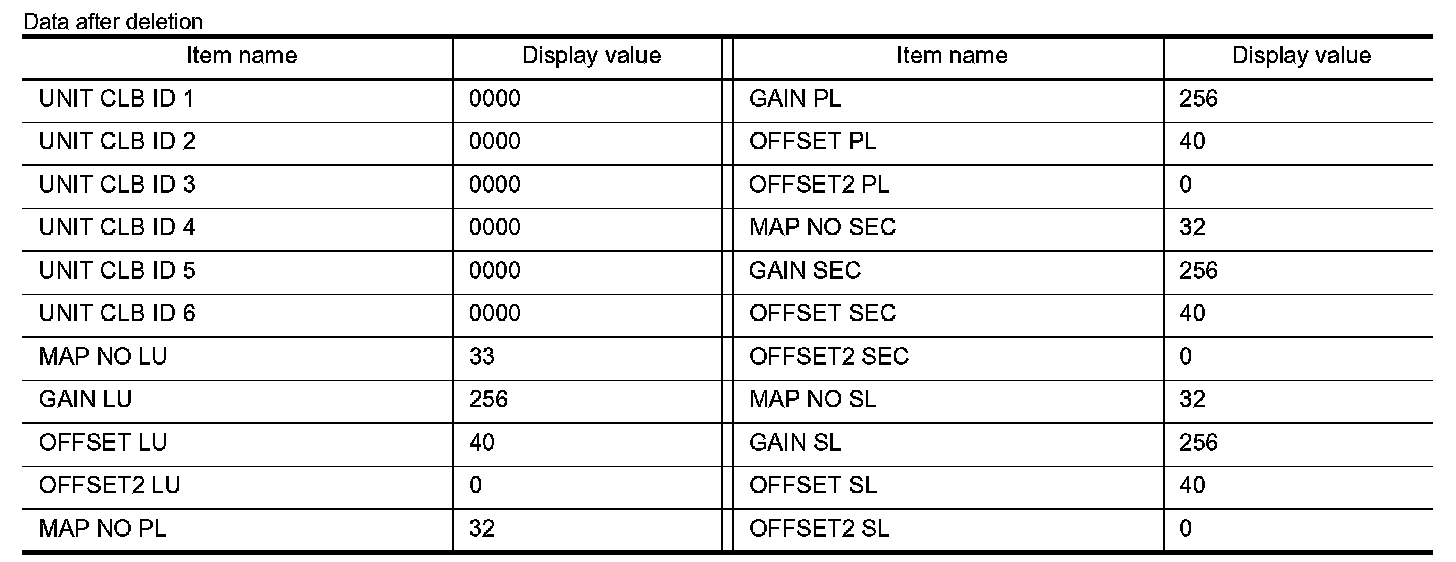 Data after deletion

| Item name | Display value | Item name | Display value |
|---|---|---|---|
| UNIT CLB ID 1 | 0000 | GAIN PL | 256 |
| UNIT CLB ID 2 | 0000 | OFFSET PL | 40 |
| UNIT CLB ID 3 | 0000 | OFFSET2 PL | 0 |
| UNIT CLB ID 4 | 0000 | MAP NO SEC | 32 |
| UNIT CLB ID 5 | 0000 | GAIN SEC | 256 |
| UNIT CLB ID 6 | 0000 | OFFSET SEC | 40 |
| MAP NO LU | 33 | OFFSET2 SEC | 0 |
| GAIN LU | 256 | MAP NO SL | 32 |
| OFFSET LU | 40 | GAIN SL | 256 |
| OFFSET2 LU | 0 | OFFSET SL | 40 |
| MAP NO PL | 32 | OFFSET2 SL | 0 |